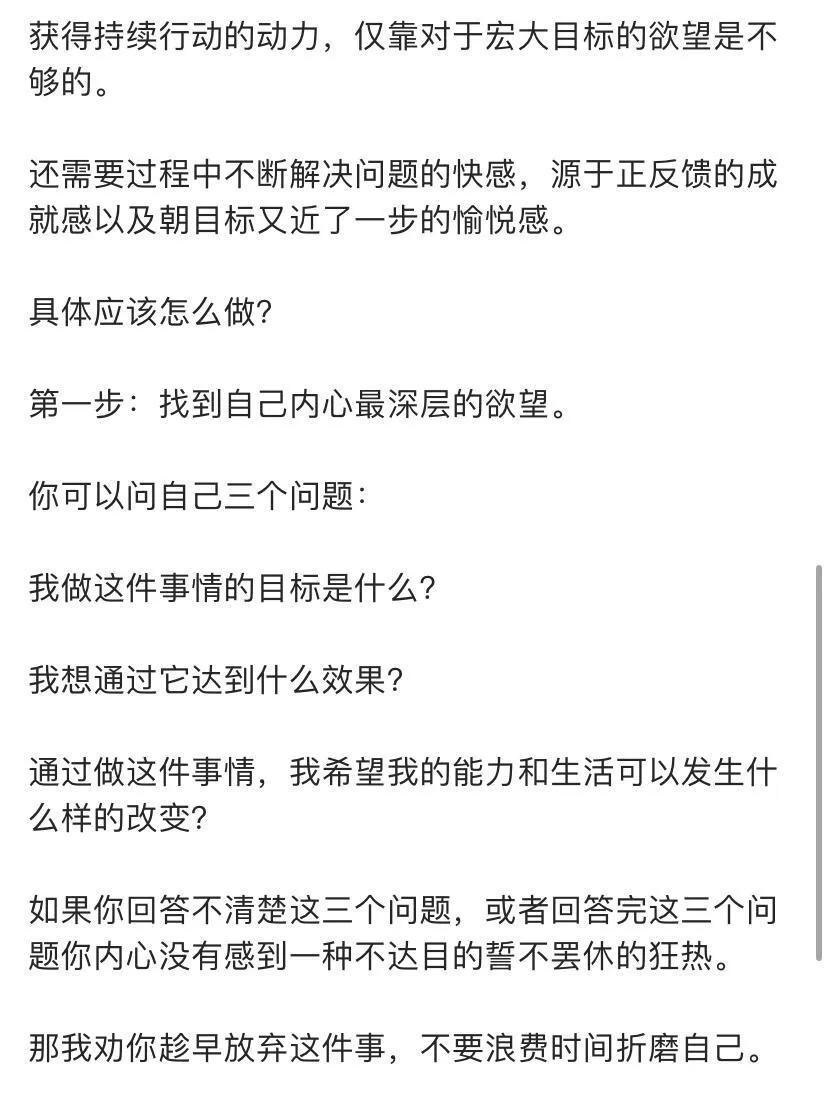 获得持续行动的动力，仅靠对于宏大目标的欲望是不够的。

还需要过程中不断解决问题的快感，源于正反馈的成就感以及朝目标又近了一步的愉悦感。

具体应该怎么做?

第一步：找到自己内心最深层的欲望。

你可以问自己三个问题：

我做这件事情的目标是什么?

我想通过它达到什么效果?

通过做这件事情，我希望我的能力和生活可以发生什么样的改变?

如果你回答不清楚这三个问题，或者回答完这三个问题你内心没有感到一种不达目的誓不罢休的狂热。

那我劝你趁早放弃这件事，不要浪费时间折磨自己。